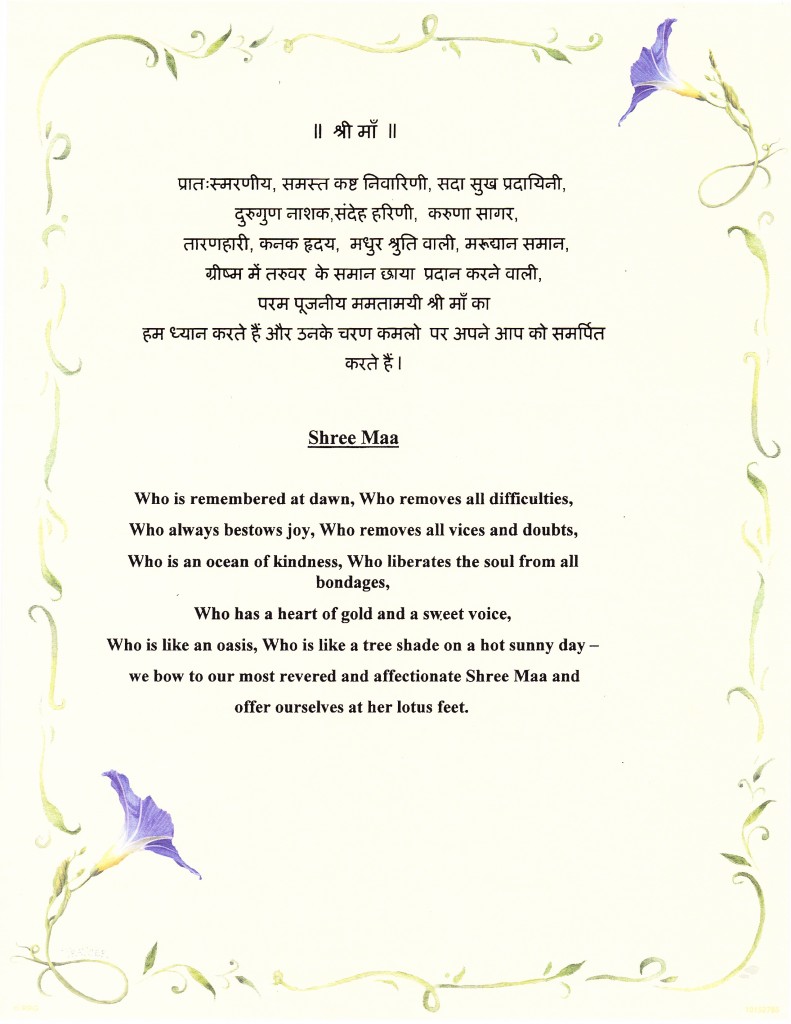 ॥ श्री माँ ॥

प्रातःस्मरणीय, समस्त कष्ट निवारिणी, सदा सुख प्रदायिनी, दुरुगुण नाशक,संदेह हरिणी, करुणा सागर, तारणहारी, कनक हृदय, मधुर श्रुति वाली, मरूद्यान समान, ग्रीष्म में तरुवर के समान छाया प्रदान करने वाली, परम पूजनीय ममतामयी श्री माँ का हम ध्यान करते हैं और उनके चरण कमलो पर अपने आप को समर्पित करते हैं।

Shree Maa

Who is remembered at dawn, Who removes all difficulties, Who always bestows joy, Who removes all vices and doubts, Who is an ocean of kindness, Who liberates the soul from all bondages, Who has a heart of gold and a sweet voice, Who is like an oasis, Who is like a tree shade on a hot sunny day – we bow to our most revered and affectionate Shree Maa and offer ourselves at her lotus feet.